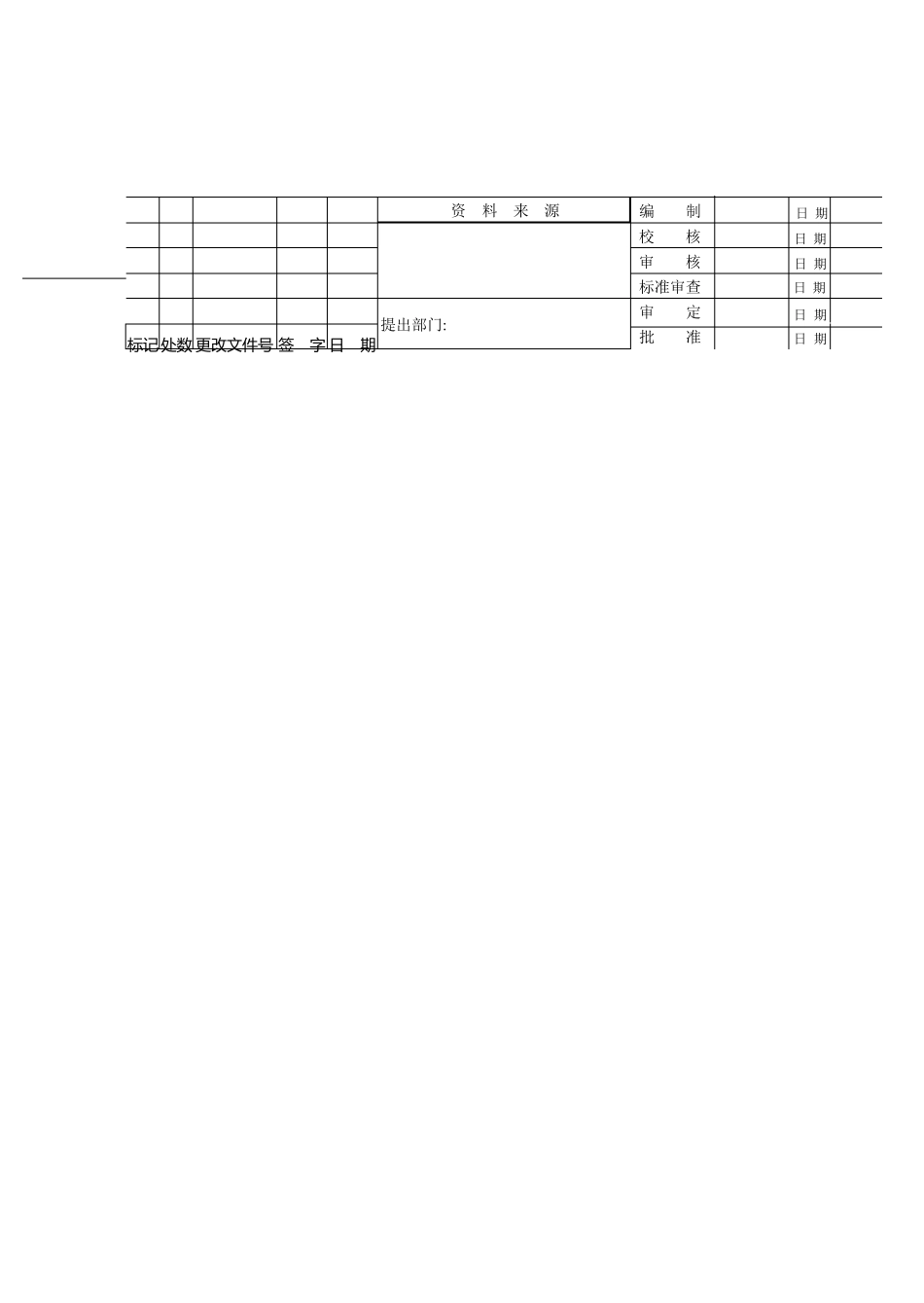 | | | | | | 资 料 来 源 | 编 制 | | 日 期 | |
|---|---|---|---|---|---|---|---|---|---|
| | | | | | | 校 核 | | 日 期 | |
| | | | | | | 审 核 | | 日 期 | |
| | | | | | | 标准审查 | | 日 期 | |
| | | | | | 提出部门: | 审 定 | | 日 期 | |
| 标记 | 处数 | 更改文件号 | 签 字 | 日 期 | | 批 准 | | 日 期 | |